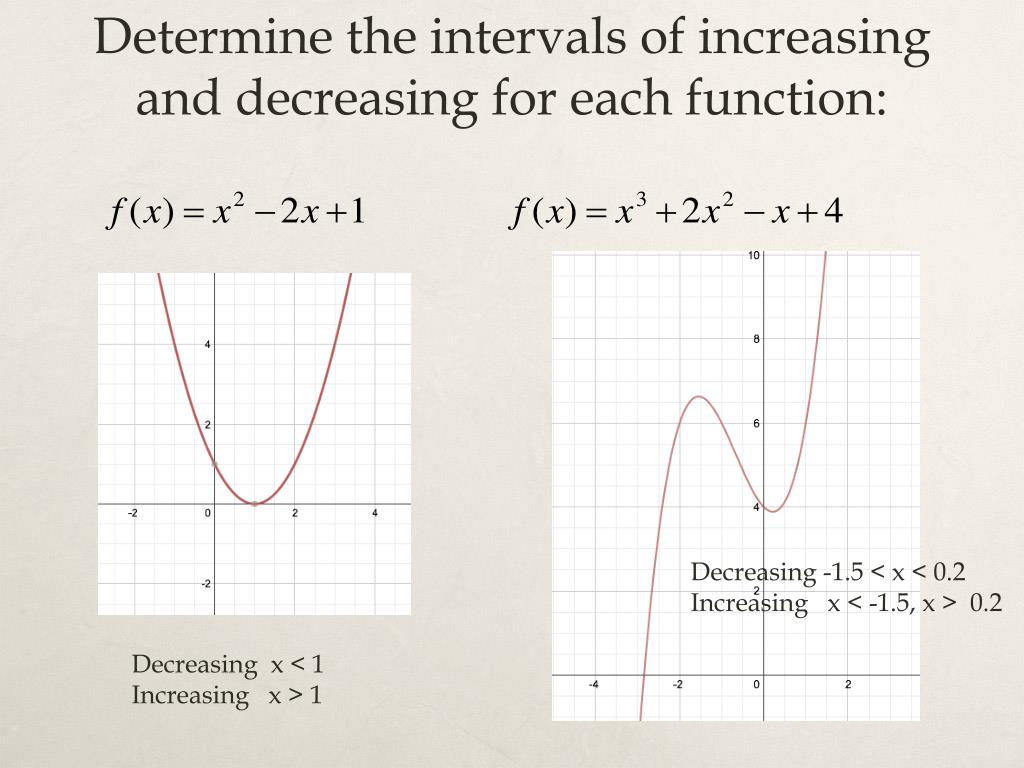 Determine the intervals of increasing and decreasing for each function:

$f(x) = x^2 - 2x + 1$

4
2
-2
0
2
4
-2

Decreasing x < 1
Increasing x > 1

$f(x) = x^3 + 2x^2 - x + 4$

10
8
6
4
2
-4
-2
0
2

Decreasing -1.5 < x < 0.2
Increasing x < -1.5, x > 0.2